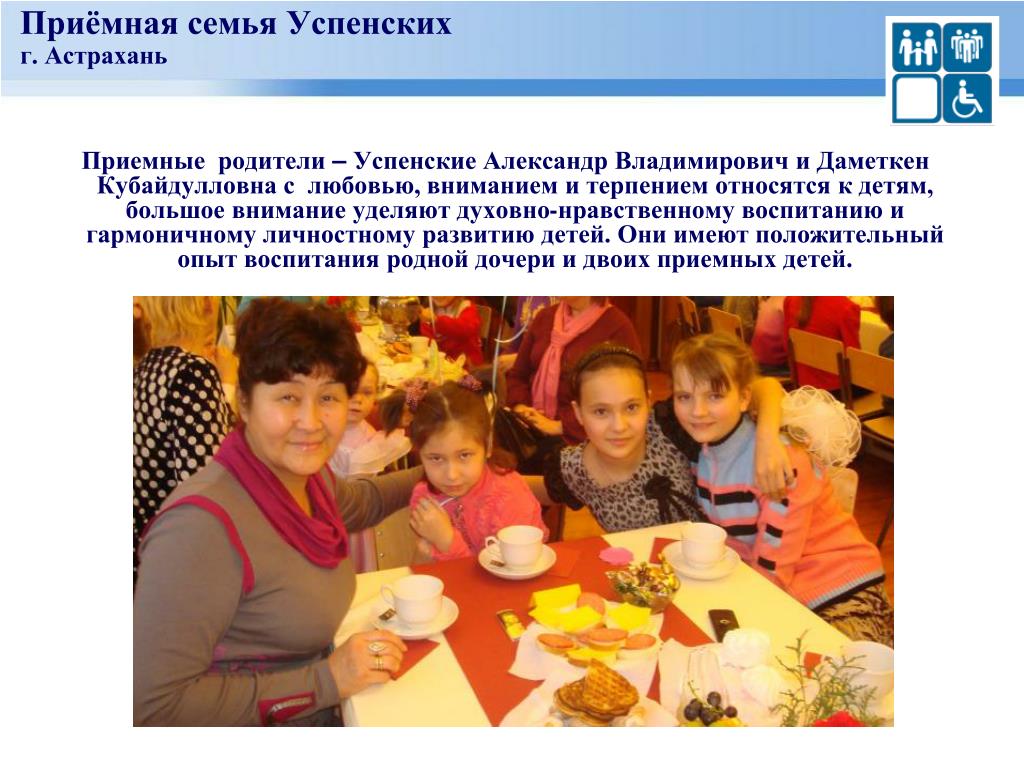 Приёмная семья Успенских
г. Астрахань

Приемные родители – Успенские Александр Владимирович и Даметкен Кубайдулловна с любовью, вниманием и терпением относятся к детям, большое внимание уделяют духовно-нравственному воспитанию и гармоничному личностному развитию детей. Они имеют положительный опыт воспитания родной дочери и двоих приемных детей.